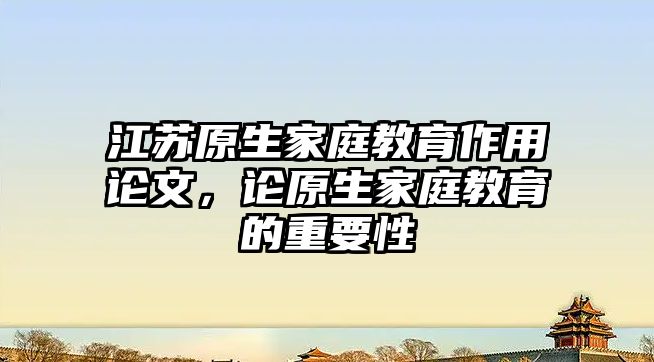 江苏原生家庭教育作用论文，论原生家庭教育的重要性